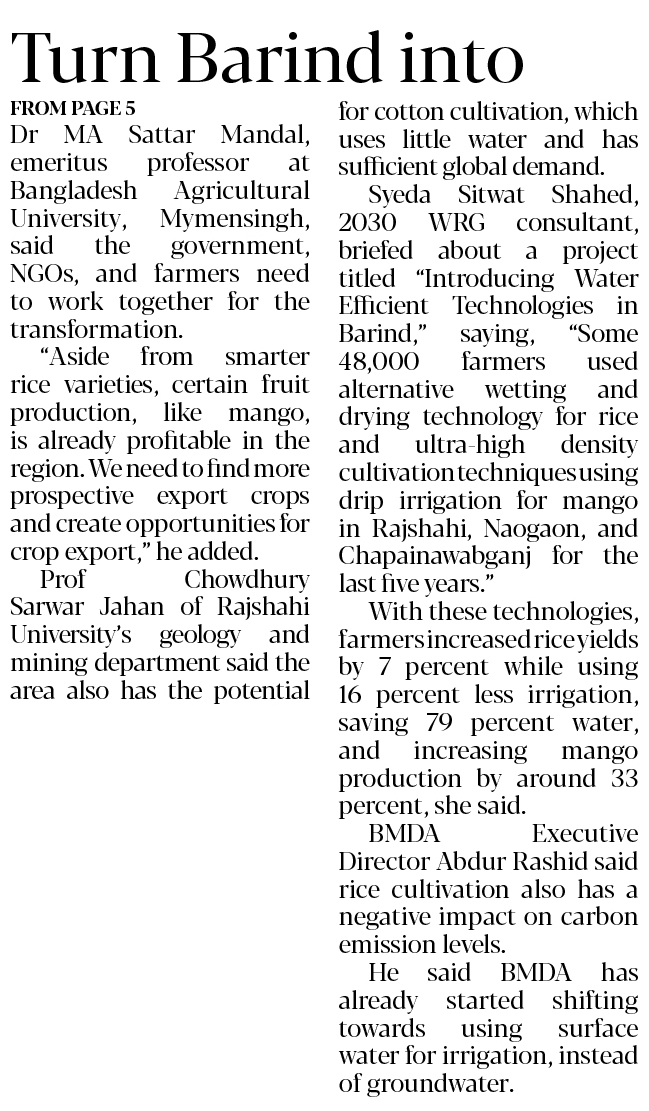 Turn Barind into

FROM PAGE 5

Dr MA Sattar Mandal, emeritus professor at Bangladesh Agricultural University, Mymensingh, said the government, NGOs, and farmers need to work together for the transformation.

"Aside from smarter rice varieties, certain fruit production, like mango, is already profitable in the region. We need to find more prospective export crops and create opportunities for crop export," he added.

Prof Chowdhury Sarwar Jahan of Rajshahi University's geology and mining department said the area also has the potential for cotton cultivation, which uses little water and has sufficient global demand.

Syeda Sitwat Shahed, 2030 WRG consultant, briefed about a project titled "Introducing Water Efficient Technologies in Barind," saying, "Some 48,000 farmers used alternative wetting and drying technology for rice and ultra-high density cultivation techniques using drip irrigation for mango in Rajshahi, Naogaon, and Chapainawabganj for the last five years."

With these technologies, farmers increased rice yields by 7 percent while using 16 percent less irrigation, saving 79 percent water, and increasing mango production by around 33 percent, she said.

BMDA Executive Director Abdur Rashid said rice cultivation also has a negative impact on carbon emission levels.

He said BMDA has already started shifting towards using surface water for irrigation, instead of groundwater.